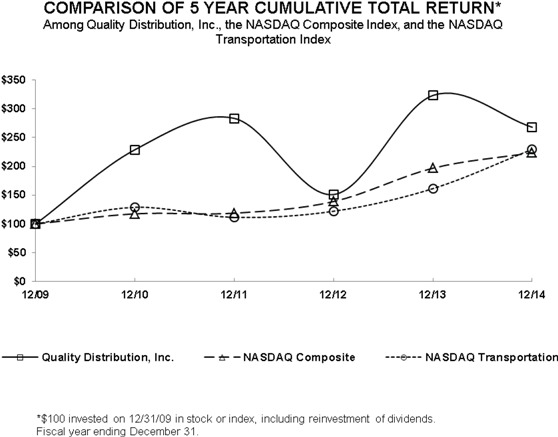 COMPARISON OF 5 YEAR CUMULATIVE TOTAL RETURN*
Among Quality Distribution, Inc., the NASDAQ Composite Index, and the NASDAQ Transportation Index

$350
$300
$250
$200
$150
$100
$50
$0

12/09
12/10
12/11
12/12
12/13
12/14

Quality Distribution, Inc.
NASDAQ Composite
NASDAQ Transportation

*$100 invested on 12/31/09 in stock or index, including reinvestment of dividends.
Fiscal year ending December 31.